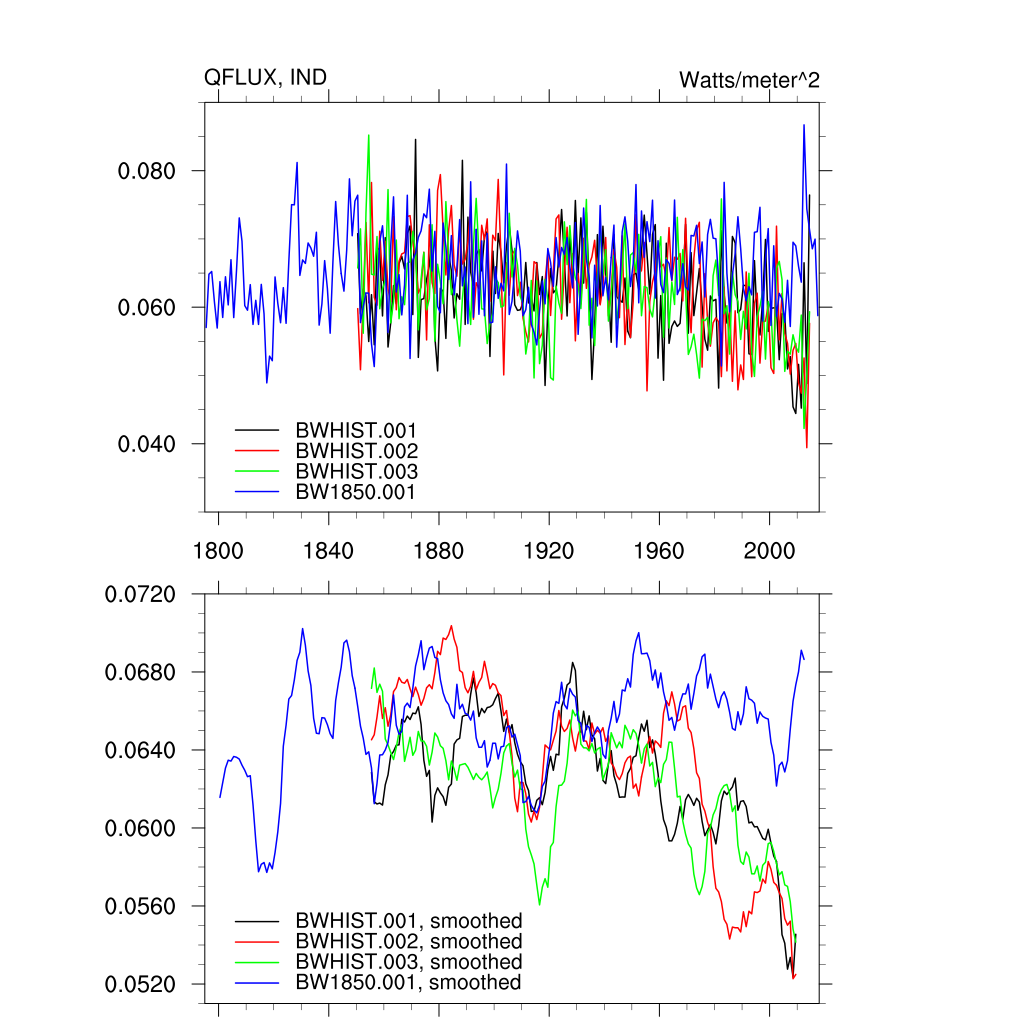 QFLUX, IND

Watts/meter^2

0.080
0.060
0.040

BWHIST.001
BWHIST.002
BWHIST.003
BW1850.001

1800 1840 1880 1920 1960 2000

0.0720
0.0680
0.0640
0.0600
0.0560
0.0520

BWHIST.001, smoothed
BWHIST.002, smoothed
BWHIST.003, smoothed
BW1850.001, smoothed